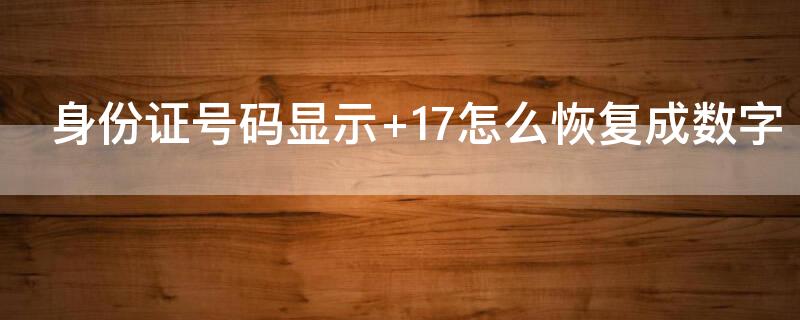 身份证号码显示+17怎么恢复成数字